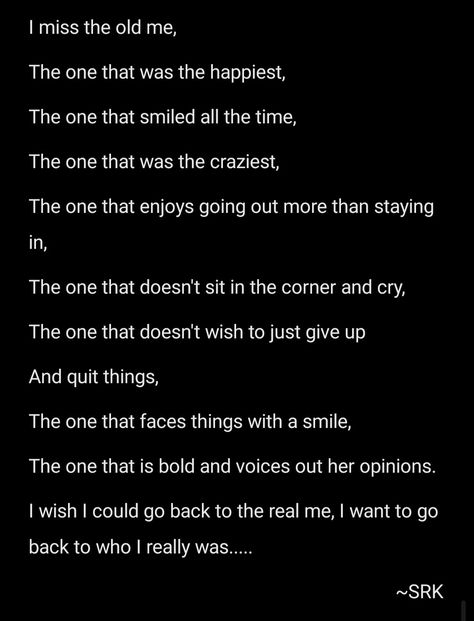 I miss the old me,

The one that was the happiest,

The one that smiled all the time,

The one that was the craziest,

The one that enjoys going out more than staying in,

The one that doesn't sit in the corner and cry,

The one that doesn't wish to just give up

And quit things,

The one that faces things with a smile,

The one that is bold and voices out her opinions.

I wish I could go back to the real me, I want to go back to who I really was.....

~SRK